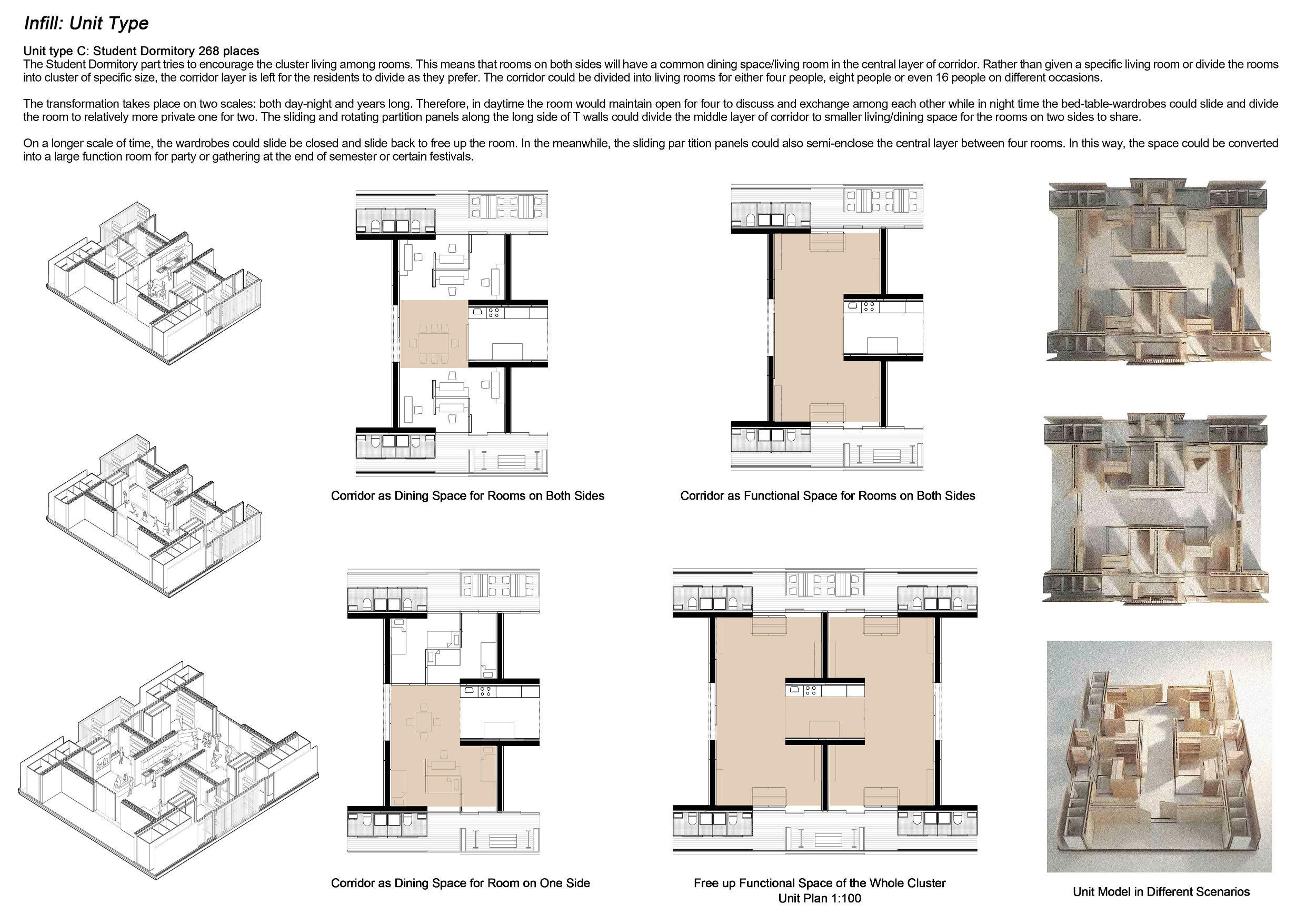 Infill: Unit Type

Unit type C: Student Dormitory 268 places
The Student Dormitory part tries to encourage the cluster living among rooms. This means that rooms on both sides will have a common dining space/living room in the central layer of corridor. Rather than given a specific living room or divide the rooms into cluster of specific size, the corridor layer is left for the residents to divide as they prefer. The corridor could be divided into living rooms for either four people, eight people or even 16 people on different occasions.

The transformation takes place on two scales: both day-night and years long. Therefore, in daytime the room would maintain open for four to discuss and exchange among each other while in night time the bed-table-wardrobes could slide and divide the room to relatively more private one for two. The sliding and rotating partition panels along the long side of T walls could divide the middle layer of corridor to smaller living/dining space for the rooms on two sides to share.

On a longer scale of time, the wardrobes could slide be closed and slide back to free up the room. In the meanwhile, the sliding par tition panels could also semi-enclose the central layer between four rooms. In this way, the space could be converted into a large function room for party or gathering at the end of semester or certain festivals.

Corridor as Dining Space for Rooms on Both Sides

Corridor as Functional Space for Rooms on Both Sides

Corridor as Dining Space for Room on One Side

Free up Functional Space of the Whole Cluster
Unit Plan 1:100

Unit Model in Different Scenarios